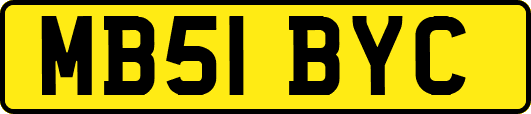 MB51 BYC